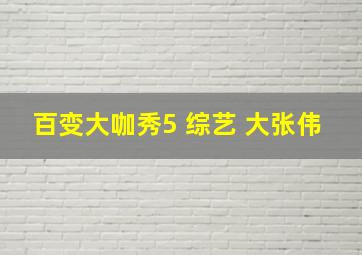 百变大咖秀5 综艺 大张伟